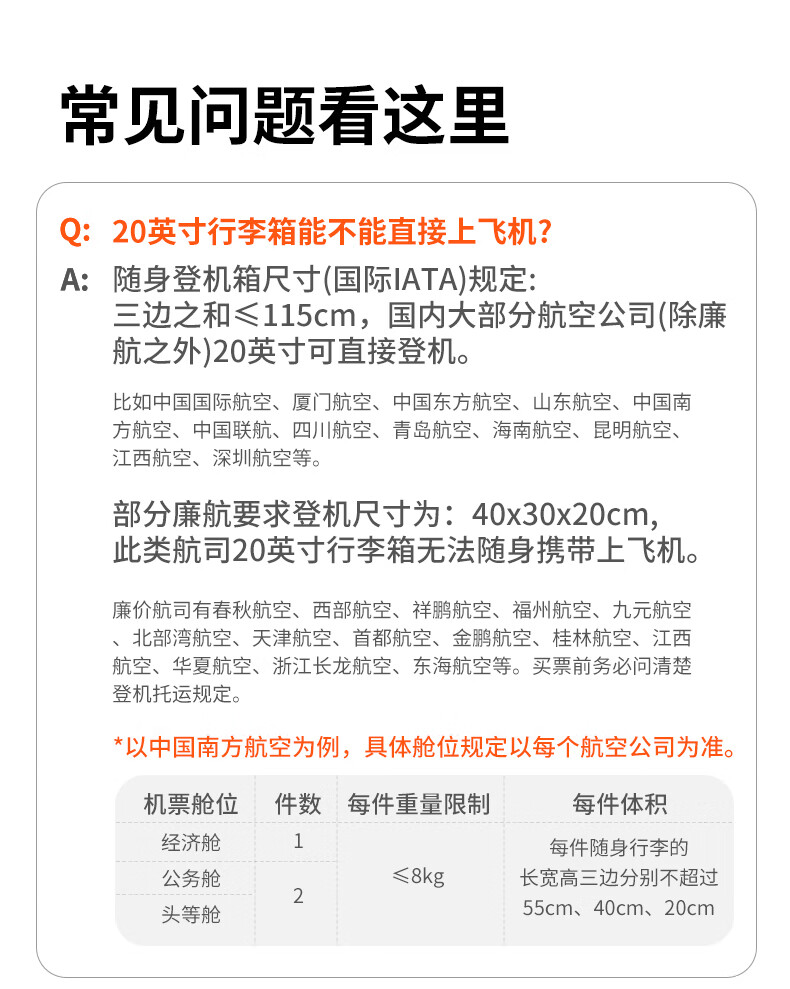 常见问题看这里

Q: 20英寸行李箱能不能直接上飞机?

A: 随身登机箱尺寸(国际IATA)规定:
三边之和≤115cm，国内大部分航空公司(除廉航之外)20英寸可直接登机。

比如中国国际航空、厦门航空、中国东方航空、山东航空、中国南方航空、中国联航、四川航空、青岛航空、海南航空、昆明航空、江西航空、深圳航空等。

部分廉航要求登机尺寸为：40x30x20cm,
此类航司20英寸行李箱无法随身携带上飞机。

廉价航司有春秋航空、西部航空、祥鹏航空、福州航空、九元航空、北部湾航空、天津航空、首都航空、金鹏航空、桂林航空、江西航空、华夏航空、浙江长龙航空、东海航空等。买票前务必问清楚登机托运规定。

*以中国南方航空为例，具体舱位规定以每个航空公司为准。

| 机票舱位 | 件数 | 每件重量限制 | 每件体积 |
|---|---|---|---|
| 经济舱 | 1 | ≤8kg | 每件随身行李的长宽高三边分别不超过55cm、40cm、20cm |
| 公务舱 | 2 | | |
| 头等舱 | | | |